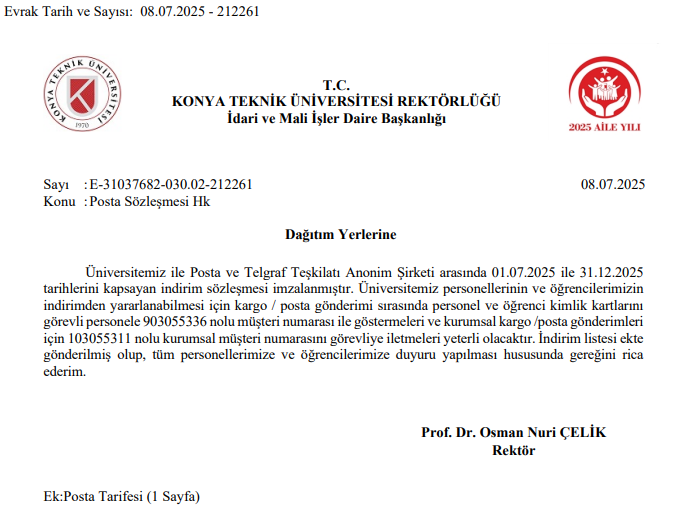 Evrak Tarih ve Sayısı: 08.07.2025 - 212261

KONYA TEKNİK ÜNİVERSİTESİ 1970

T.C.
KONYA TEKNİK ÜNİVERSİTESİ REKTÖRLÜĞÜ
İdari ve Mali İşler Daire Başkanlığı

2025 AİLE YILI

Sayı : E-31037682-030.02-212261 08.07.2025
Konu : Posta Sözleşmesi Hk

Dağıtım Yerlerine

Üniversitemiz ile Posta ve Telgraf Teşkilatı Anonim Şirketi arasında 01.07.2025 ile 31.12.2025 tarihlerini kapsayan indirim sözleşmesi imzalanmıştır. Üniversitemiz personellerinin ve öğrencilerimizin indirimden yararlanabilmesi için kargo / posta gönderimi sırasında personel ve öğrenci kimlik kartlarını görevli personele 903055336 nolu müşteri numarası ile göstermeleri ve kurumsal kargo /posta gönderimleri için 103055311 nolu kurumsal müşteri numarasını görevliye iletmeleri yeterli olacaktır. İndirim listesi ekte gönderilmiş olup, tüm personellerimize ve öğrencilerimize duyuru yapılması hususunda gereğini rica ederim.

Prof. Dr. Osman Nuri ÇELİK
Rektör

Ek:Posta Tarifesi (1 Sayfa)